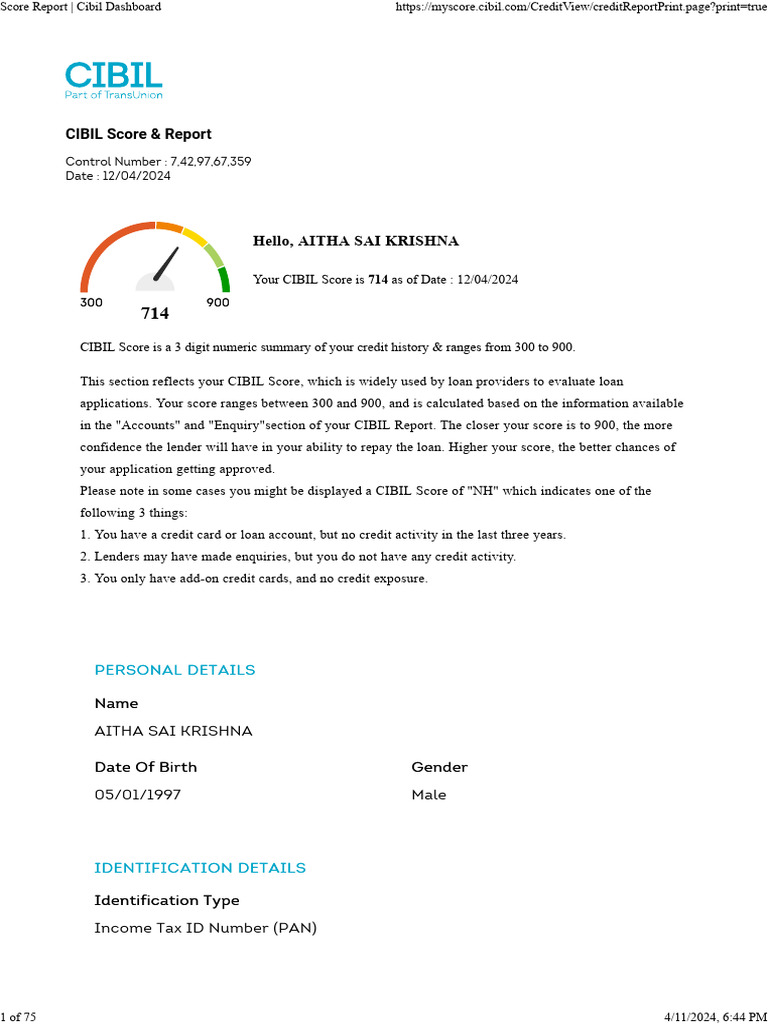 Score Report | Cibil Dashboard
https://myscore.cibil.com/CreditView/creditReportPrint.page?print=true

CIBIL
Part of TransUnion

CIBIL Score & Report

Control Number : 7,42,97,67,359
Date : 12/04/2024

300
714
900

Hello, AITHA SAI KRISHNA

Your CIBIL Score is 714 as of Date : 12/04/2024

CIBIL Score is a 3 digit numeric summary of your credit history & ranges from 300 to 900.

This section reflects your CIBIL Score, which is widely used by loan providers to evaluate loan applications. Your score ranges between 300 and 900, and is calculated based on the information available in the "Accounts" and "Enquiry"section of your CIBIL Report. The closer your score is to 900, the more confidence the lender will have in your ability to repay the loan. Higher your score, the better chances of your application getting approved.
Please note in some cases you might be displayed a CIBIL Score of "NH" which indicates one of the following 3 things:
1. You have a credit card or loan account, but no credit activity in the last three years.
2. Lenders may have made enquiries, but you do not have any credit activity.
3. You only have add-on credit cards, and no credit exposure.

PERSONAL DETAILS

Name
AITHA SAI KRISHNA

Date Of Birth
05/01/1997

Gender
Male

IDENTIFICATION DETAILS

Identification Type
Income Tax ID Number (PAN)

1 of 75
4/11/2024, 6:44 PM